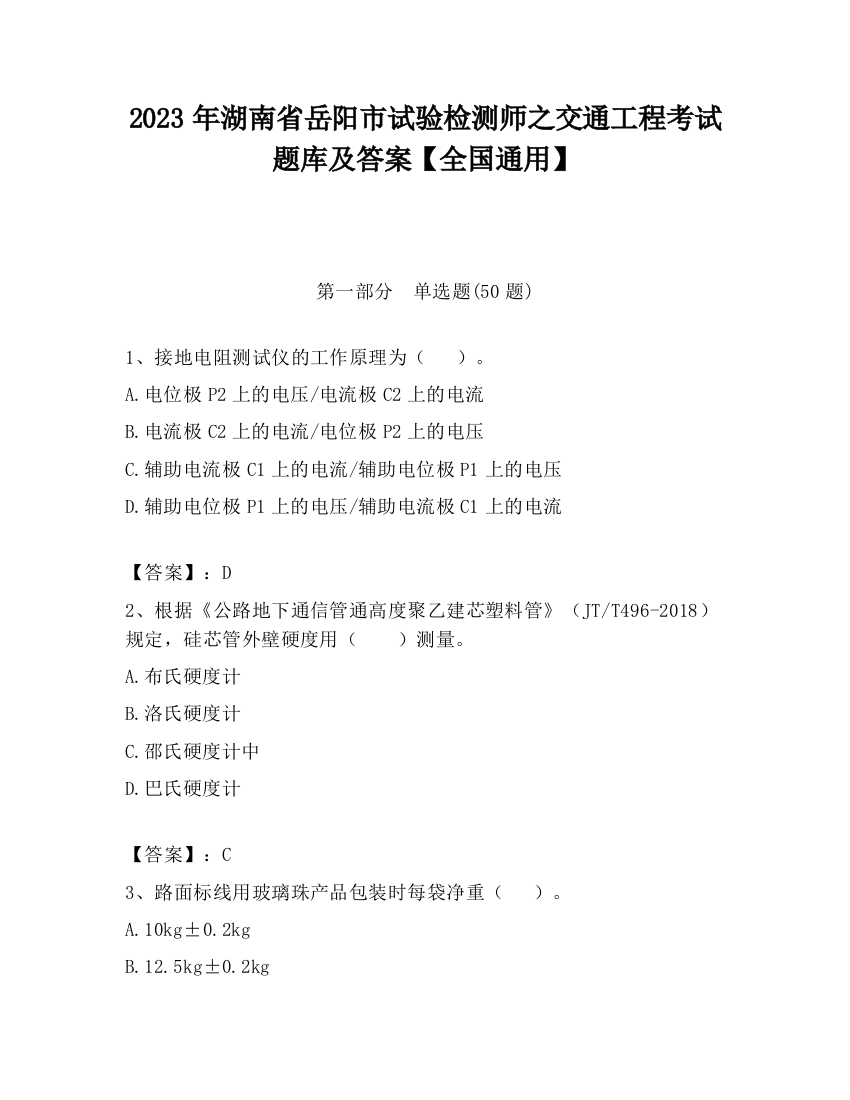 2023 年湖南省岳阳市试验检测师之交通工程考试题库及答案【全国通用】

第一部分　单选题(50 题)

1、接地电阻测试仪的工作原理为（　　）。

A.电位极 P2 上的电压/电流极 C2 上的电流

B.电流极 C2 上的电流/电位极 P2 上的电压

C.辅助电流极 C1 上的电流/辅助电位极 P1 上的电压

D.辅助电位极 P1 上的电压/辅助电流极 C1 上的电流

【答案】：D

2、根据《公路地下通信管通高度聚乙建芯塑料管》（JT/T496-2018）规定，硅芯管外壁硬度用（　　）测量。

A.布氏硬度计

B.洛氏硬度计

C.邵氏硬度计中

D.巴氏硬度计

【答案】：C

3、路面标线用玻璃珠产品包装时每袋净重（　　）。

A.10kg±0.2kg

B.12.5kg±0.2kg